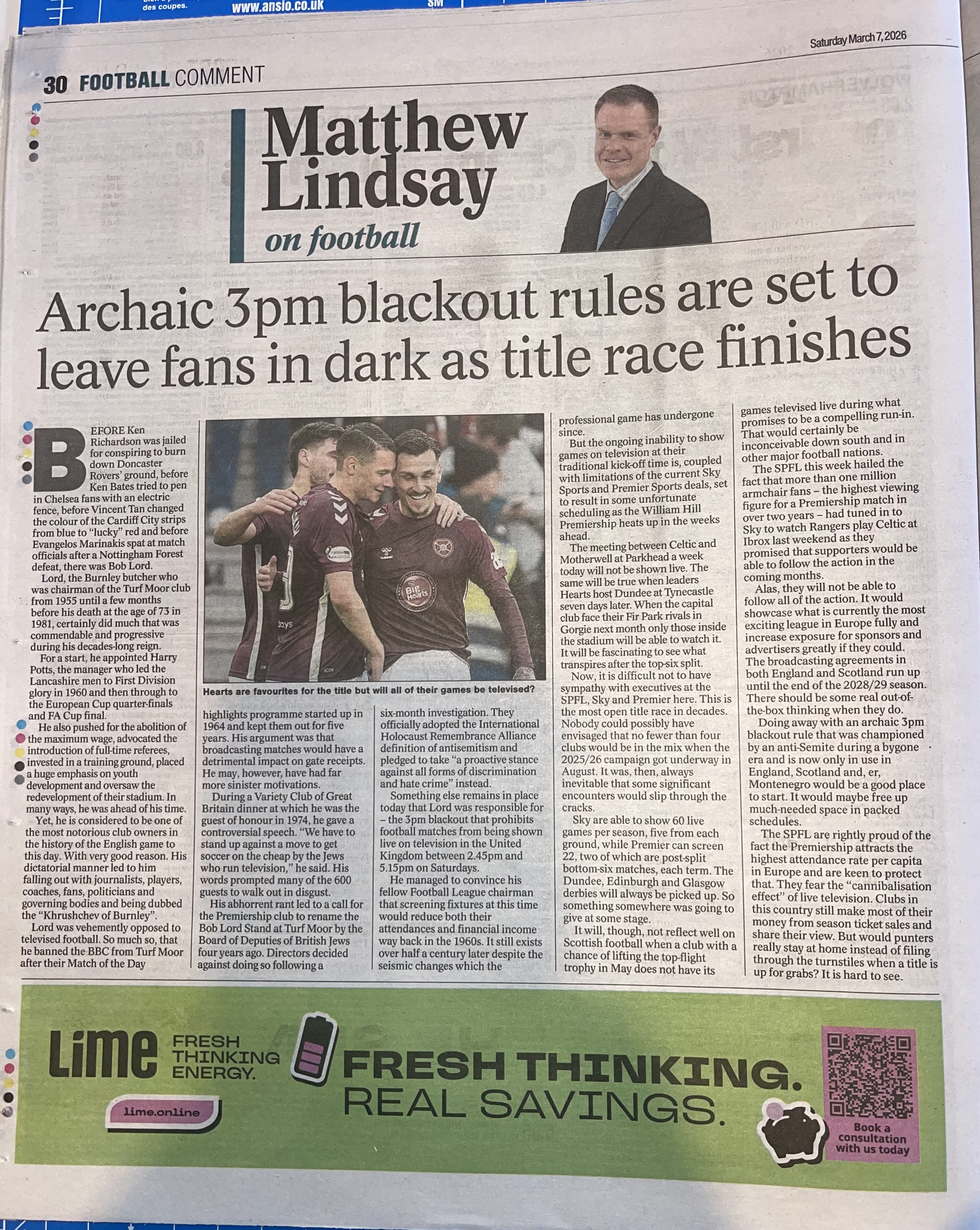 des coupes. www.ansio.co.uk SM

Saturday March 7, 2026

30 FOOTBALL COMMENT

Matthew Lindsay on football

Archaic 3pm blackout rules are set to leave fans in dark as title race finishes

BEFORE Ken Richardson was jailed for conspiring to burn down Doncaster Rovers' ground, before Ken Bates tried to pen in Chelsea fans with an electric fence, before Vincent Tan changed the colour of the Cardiff City strips from blue to "lucky" red and before Evangelos Marinakis spat at match officials after a Nottingham Forest defeat, there was Bob Lord.

Lord, the Burnley butcher who was chairman of the Turf Moor club from 1955 until a few months before his death at the age of 73 in 1981, certainly did much that was commendable and progressive during his decades-long reign.

For a start, he appointed Harry Potts, the manager who led the Lancashire men to First Division glory in 1960 and then through to the European Cup quarter-finals and FA Cup final.

He also pushed for the abolition of the maximum wage, advocated the introduction of full-time referees, invested in a training ground, placed a huge emphasis on youth development and oversaw the redevelopment of their stadium. In many ways, he was ahead of his time.

Yet, he is considered to be one of the most notorious club owners in the history of the English game to this day. With very good reason. His dictatorial manner led to him falling out with journalists, players, coaches, fans, politicians and governing bodies and being dubbed the "Khrushchev of Burnley".

Lord was vehemently opposed to televised football. So much so, that he banned the BBC from Turf Moor after their Match of the Day

Hearts are favourites for the title but will all of their games be televised?

highlights programme started up in 1964 and kept them out for five years. His argument was that broadcasting matches would have a detrimental impact on gate receipts. He may, however, have had far more sinister motivations.

During a Variety Club of Great Britain dinner at which he was the guest of honour in 1974, he gave a controversial speech. "We have to stand up against a move to get soccer on the cheap by the Jews who run television," he said. His words prompted many of the 600 guests to walk out in disgust.

His abhorrent rant led to a call for the Premiership club to rename the Bob Lord Stand at Turf Moor by the Board of Deputies of British Jews four years ago. Directors decided against doing so following a

six-month investigation. They officially adopted the International Holocaust Remembrance Alliance definition of antisemitism and pledged to take "a proactive stance against all forms of discrimination and hate crime" instead.

Something else remains in place today that Lord was responsible for – the 3pm blackout that prohibits football matches from being shown live on television in the United Kingdom between 2.45pm and 5.15pm on Saturdays.

He managed to convince his fellow Football League chairman that screening fixtures at this time would reduce both their attendances and financial income way back in the 1960s. It still exists over half a century later despite the seismic changes which the

professional game has undergone since.

But the ongoing inability to show games on television at their traditional kick-off time is, coupled with limitations of the current Sky Sports and Premier Sports deals, set to result in some unfortunate scheduling as the William Hill Premiership heats up in the weeks ahead.

The meeting between Celtic and Motherwell at Parkhead a week today will not be shown live. The same will be true when leaders Hearts host Dundee at Tynecastle seven days later. When the capital club face their Fir Park rivals in Gorgie next month only those inside the stadium will be able to watch it. It will be fascinating to see what transpires after the top-six split.

Now, it is difficult not to have sympathy with executives at the SPFL, Sky and Premier here. This is the most open title race in decades. Nobody could possibly have envisaged that no fewer than four clubs would be in the mix when the 2025/26 campaign got underway in August. It was, then, always inevitable that some significant encounters would slip through the cracks.

Sky are able to show 60 live games per season, five from each ground, while Premier can screen 22, two of which are post-split bottom-six matches, each term. The Dundee, Edinburgh and Glasgow derbies will always be picked up. So something somewhere was going to give at some stage.

It will, though, not reflect well on Scottish football when a club with a chance of lifting the top-flight trophy in May does not have its

games televised live during what promises to be a compelling run-in. That would certainly be inconceivable down south and in other major football nations.

The SPFL this week hailed the fact that more than one million armchair fans – the highest viewing figure for a Premiership match in over two years – had tuned in to Sky to watch Rangers play Celtic at Ibrox last weekend as they promised that supporters would be able to follow the action in the coming months.

Alas, they will not be able to follow all of the action. It would showcase what is currently the most exciting league in Europe fully and increase exposure for sponsors and advertisers greatly if they could. The broadcasting agreements in both England and Scotland run up until the end of the 2028/29 season. There should be some real out-of-the-box thinking when they do.

Doing away with an archaic 3pm blackout rule that was championed by an anti-Semite during a bygone era and is now only in use in England, Scotland and, er, Montenegro would be a good place to start. It would maybe free up much-needed space in packed schedules.

The SPFL are rightly proud of the fact the Premiership attracts the highest attendance rate per capita in Europe and are keen to protect that. They fear the "cannibalisation effect" of live television. Clubs in this country still make most of their money from season ticket sales and share their view. But would punters really stay at home instead of filing through the turnstiles when a title is up for grabs? It is hard to see.

Lime FRESH THINKING ENERGY. lime.online FRESH THINKING. REAL SAVINGS. Book a consultation with us today